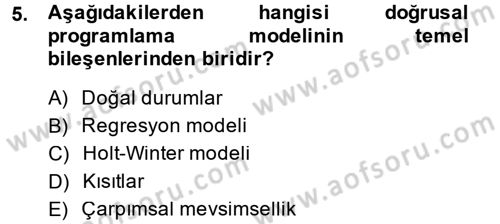 5. Aşağıdakilerden hangisi doğrusal programlama modelinin temel bileşenlerinden biridir?

A) Doğal durumlar
B) Regresyon modeli
C) Holt-Winter modeli
D) Kısıtlar
E) Çarpımsal mevsimsellik

www.aofsoru.com
www.aofsoru.com
www.aofsoru.com
www.aofsoru.com